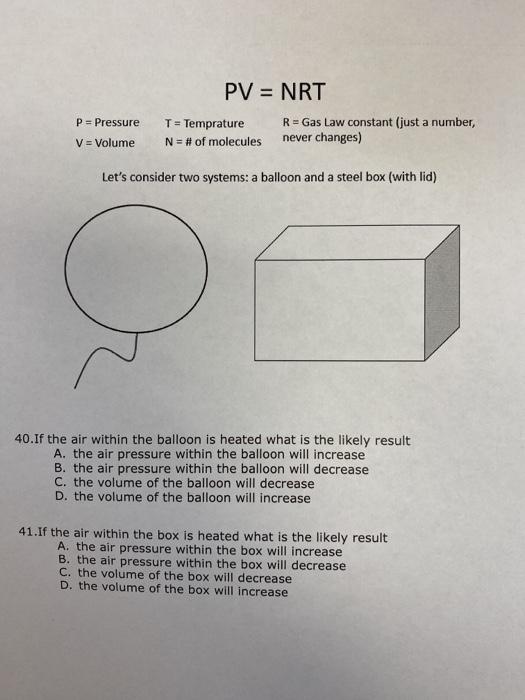 PV = NRT

P = Pressure
V = Volume

T = Temprature
N = # of molecules

R = Gas Law constant (just a number, never changes)

Let's consider two systems: a balloon and a steel box (with lid)

40.If the air within the balloon is heated what is the likely result
A. the air pressure within the balloon will increase
B. the air pressure within the balloon will decrease
C. the volume of the balloon will decrease
D. the volume of the balloon will increase

41.If the air within the box is heated what is the likely result
A. the air pressure within the box will increase
B. the air pressure within the box will decrease
C. the volume of the box will decrease
D. the volume of the box will increase